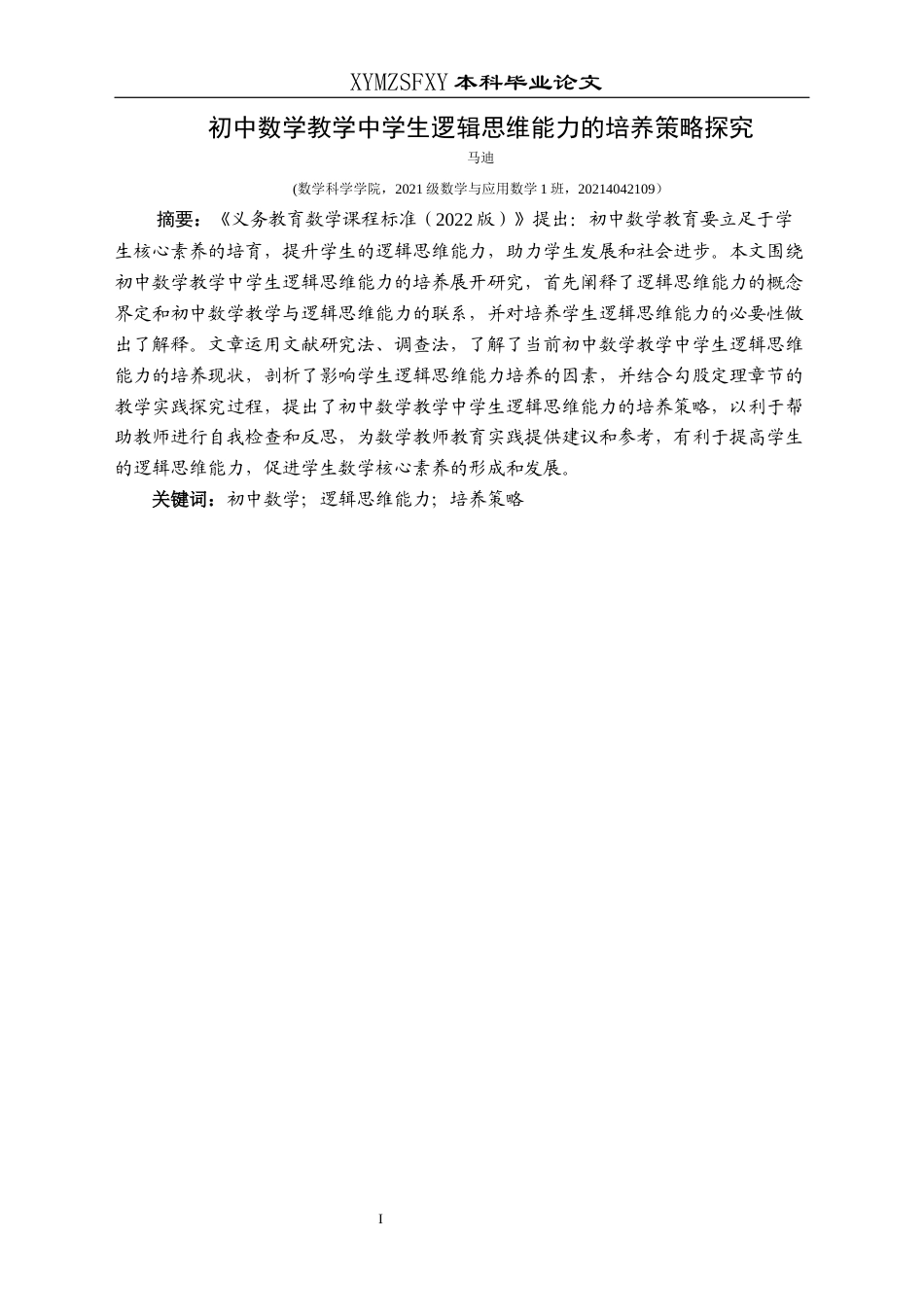 XYMZSFXY 本科毕业论文

初中数学教学中学生逻辑思维能力的培养策略探究

马迪

(数学科学学院，2021 级数学与应用数学 1 班，20214042109)

摘要：《义务教育数学课程标准（2022 版）》提出：初中数学教育要立足于学生核心素养的培育，提升学生的逻辑思维能力，助力学生发展和社会进步。本文围绕初中数学教学中学生逻辑思维能力的培养展开研究，首先阐释了逻辑思维能力的概念界定和初中数学教学与逻辑思维能力的联系，并对培养学生逻辑思维能力的必要性做出了解释。文章运用文献研究法、调查法，了解了当前初中数学教学中学生逻辑思维能力的培养现状，剖析了影响学生逻辑思维能力培养的因素，并结合勾股定理章节的教学实践探究过程，提出了初中数学教学中学生逻辑思维能力的培养策略，以利于帮助教师进行自我检查和反思，为数学教师教育实践提供建议和参考，有利于提高学生的逻辑思维能力，促进学生数学核心素养的形成和发展。

关键词：初中数学；逻辑思维能力；培养策略

I